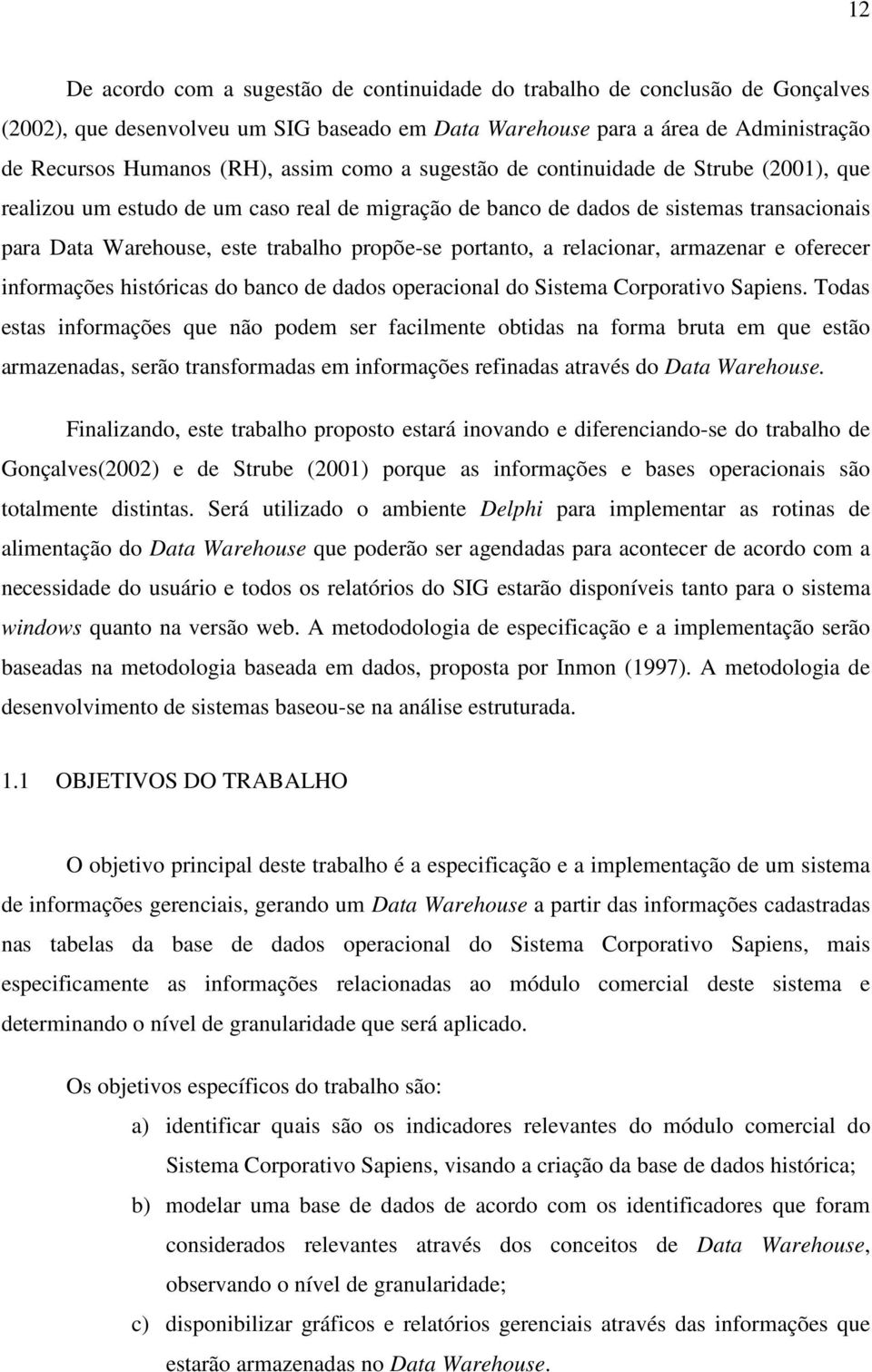 12

De acordo com a sugestão de continuidade do trabalho de conclusão de Gonçalves (2002), que desenvolveu um SIG baseado em Data Warehouse para a área de Administração de Recursos Humanos (RH), assim como a sugestão de continuidade de Strube (2001), que realizou um estudo de um caso real de migração de banco de dados de sistemas transacionais para Data Warehouse, este trabalho propõe-se portanto, a relacionar, armazenar e oferecer informações históricas do banco de dados operacional do Sistema Corporativo Sapiens. Todas estas informações que não podem ser facilmente obtidas na forma bruta em que estão armazenadas, serão transformadas em informações refinadas através do Data Warehouse.

Finalizando, este trabalho proposto estará inovando e diferenciando-se do trabalho de Gonçalves(2002) e de Strube (2001) porque as informações e bases operacionais são totalmente distintas. Será utilizado o ambiente Delphi para implementar as rotinas de alimentação do Data Warehouse que poderão ser agendadas para acontecer de acordo com a necessidade do usuário e todos os relatórios do SIG estarão disponíveis tanto para o sistema windows quanto na versão web. A metododologia de especificação e a implementação serão baseadas na metodologia baseada em dados, proposta por Inmon (1997). A metodologia de desenvolvimento de sistemas baseou-se na análise estruturada.

1.1 OBJETIVOS DO TRABALHO

O objetivo principal deste trabalho é a especificação e a implementação de um sistema de informações gerenciais, gerando um Data Warehouse a partir das informações cadastradas nas tabelas da base de dados operacional do Sistema Corporativo Sapiens, mais especificamente as informações relacionadas ao módulo comercial deste sistema e determinando o nível de granularidade que será aplicado.

Os objetivos específicos do trabalho são:

a) identificar quais são os indicadores relevantes do módulo comercial do Sistema Corporativo Sapiens, visando a criação da base de dados histórica;

b) modelar uma base de dados de acordo com os identificadores que foram considerados relevantes através dos conceitos de Data Warehouse, observando o nível de granularidade;

c) disponibilizar gráficos e relatórios gerenciais através das informações que estarão armazenadas no Data Warehouse.